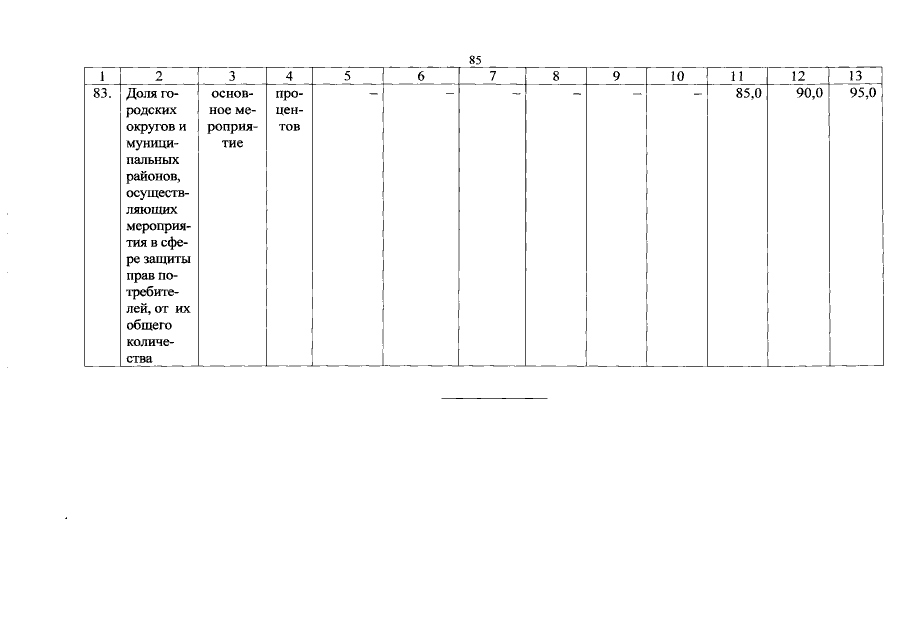 85

| 1 | 2 | 3 | 4 | 5 | 6 | 7 | 8 | 9 | 10 | 11 | 12 | 13 |
|---|---|---|---|---|---|---|---|---|---|---|---|---|
| 83. | Доля городских округов и муниципальных районов, осуществляющих мероприятия в сфере защиты прав потребителей, от их общего количества | основное мероприятие | процентов | – | – | – | – | – | – | 85,0 | 90,0 | 95,0 |